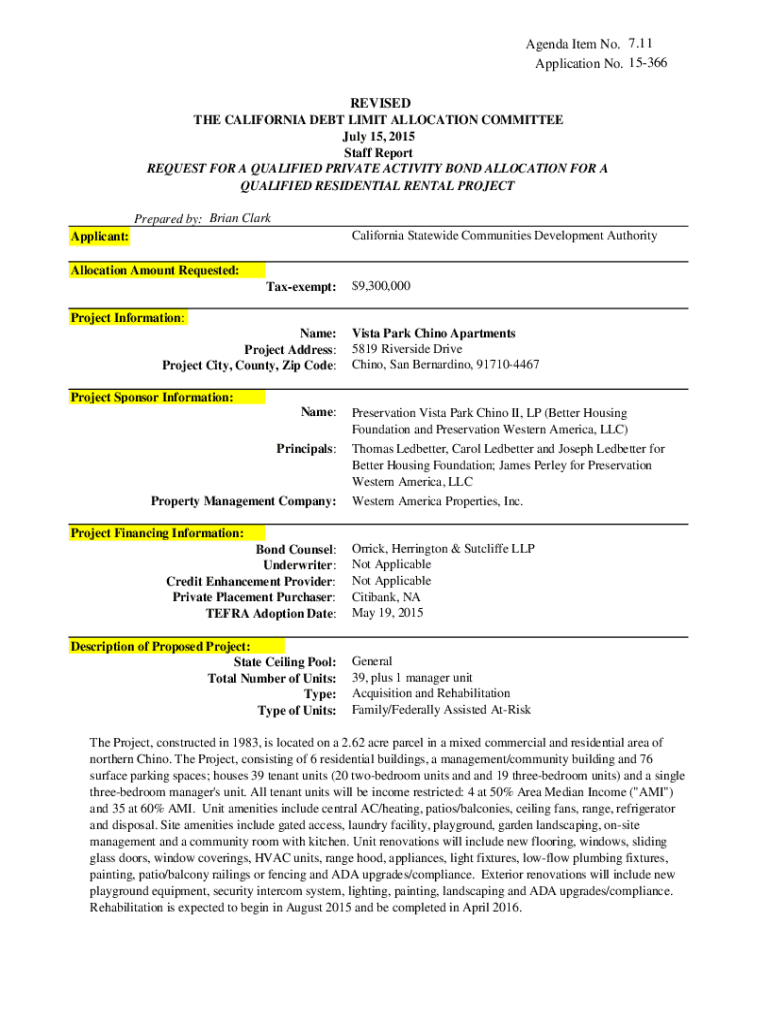 Agenda Item No. 7.11
Application No. 15-366

REVISED
THE CALIFORNIA DEBT LIMIT ALLOCATION COMMITTEE
July 15, 2015
Staff Report
REQUEST FOR A QUALIFIED PRIVATE ACTIVITY BOND ALLOCATION FOR A QUALIFIED RESIDENTIAL RENTAL PROJECT

Prepared by: Brian Clark

Applicant: California Statewide Communities Development Authority

Allocation Amount Requested:
Tax-exempt: $9,300,000

Project Information:
Name: Vista Park Chino Apartments
Project Address: 5819 Riverside Drive
Project City, County, Zip Code: Chino, San Bernardino, 91710-4467

Project Sponsor Information:
Name: Preservation Vista Park Chino II, LP (Better Housing Foundation and Preservation Western America, LLC)
Principals: Thomas Ledbetter, Carol Ledbetter and Joseph Ledbetter for Better Housing Foundation; James Perley for Preservation Western America, LLC
Property Management Company: Western America Properties, Inc.

Project Financing Information:
Bond Counsel: Orrick, Herrington & Sutcliffe LLP
Underwriter: Not Applicable
Credit Enhancement Provider: Not Applicable
Private Placement Purchaser: Citibank, NA
TEFRA Adoption Date: May 19, 2015

Description of Proposed Project:
State Ceiling Pool: General
Total Number of Units: 39, plus 1 manager unit
Type: Acquisition and Rehabilitation
Type of Units: Family/Federally Assisted At-Risk

The Project, constructed in 1983, is located on a 2.62 acre parcel in a mixed commercial and residential area of northern Chino. The Project, consisting of 6 residential buildings, a management/community building and 76 surface parking spaces; houses 39 tenant units (20 two-bedroom units and and 19 three-bedroom units) and a single three-bedroom manager's unit. All tenant units will be income restricted: 4 at 50% Area Median Income ("AMI") and 35 at 60% AMI. Unit amenities include central AC/heating, patios/balconies, ceiling fans, range, refrigerator and disposal. Site amenities include gated access, laundry facility, playground, garden landscaping, on-site management and a community room with kitchen. Unit renovations will include new flooring, windows, sliding glass doors, window coverings, HVAC units, range hood, appliances, light fixtures, low-flow plumbing fixtures, painting, patio/balcony railings or fencing and ADA upgrades/compliance. Exterior renovations will include new playground equipment, security intercom system, lighting, painting, landscaping and ADA upgrades/compliance. Rehabilitation is expected to begin in August 2015 and be completed in April 2016.